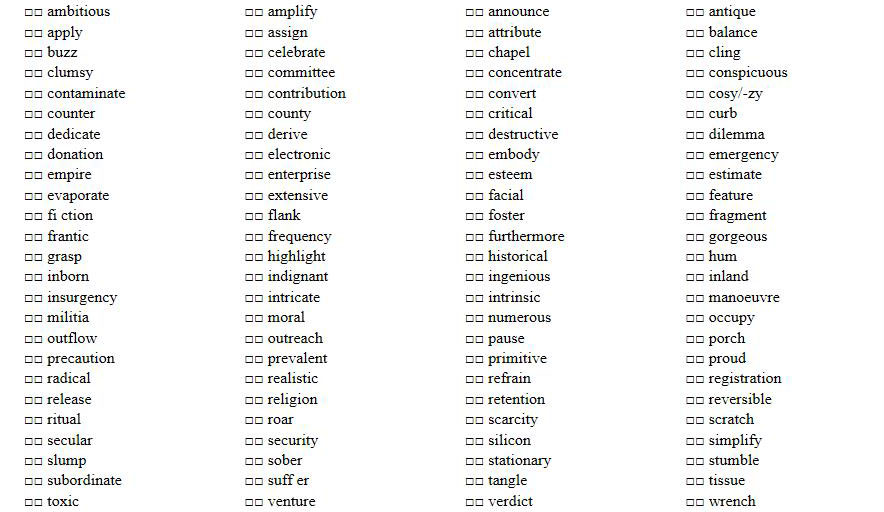 ☐☐ ambitious
☐☐ apply
☐☐ buzz
☐☐ clumsy
☐☐ contaminate
☐☐ counter
☐☐ dedicate
☐☐ donation
☐☐ empire
☐☐ evaporate
☐☐ fi ction
☐☐ frantic
☐☐ grasp
☐☐ inborn
☐☐ insurgency
☐☐ militia
☐☐ outflow
☐☐ precaution
☐☐ radical
☐☐ release
☐☐ ritual
☐☐ secular
☐☐ slump
☐☐ subordinate
☐☐ toxic

☐☐ amplify
☐☐ assign
☐☐ celebrate
☐☐ committee
☐☐ contribution
☐☐ county
☐☐ derive
☐☐ electronic
☐☐ enterprise
☐☐ extensive
☐☐ flank
☐☐ frequency
☐☐ highlight
☐☐ indignant
☐☐ intricate
☐☐ moral
☐☐ outreach
☐☐ prevalent
☐☐ realistic
☐☐ religion
☐☐ roar
☐☐ security
☐☐ sober
☐☐ suff er
☐☐ venture

☐☐ announce
☐☐ attribute
☐☐ chapel
☐☐ concentrate
☐☐ convert
☐☐ critical
☐☐ destructive
☐☐ embody
☐☐ esteem
☐☐ facial
☐☐ foster
☐☐ furthermore
☐☐ historical
☐☐ ingenious
☐☐ intrinsic
☐☐ numerous
☐☐ pause
☐☐ primitive
☐☐ refrain
☐☐ retention
☐☐ scarcity
☐☐ silicon
☐☐ stationary
☐☐ tangle
☐☐ verdict

☐☐ antique
☐☐ balance
☐☐ cling
☐☐ conspicuous
☐☐ cosy/-zy
☐☐ curb
☐☐ dilemma
☐☐ emergency
☐☐ estimate
☐☐ feature
☐☐ fragment
☐☐ gorgeous
☐☐ hum
☐☐ inland
☐☐ manoeuvre
☐☐ occupy
☐☐ porch
☐☐ proud
☐☐ registration
☐☐ reversible
☐☐ scratch
☐☐ simplify
☐☐ stumble
☐☐ tissue
☐☐ wrench